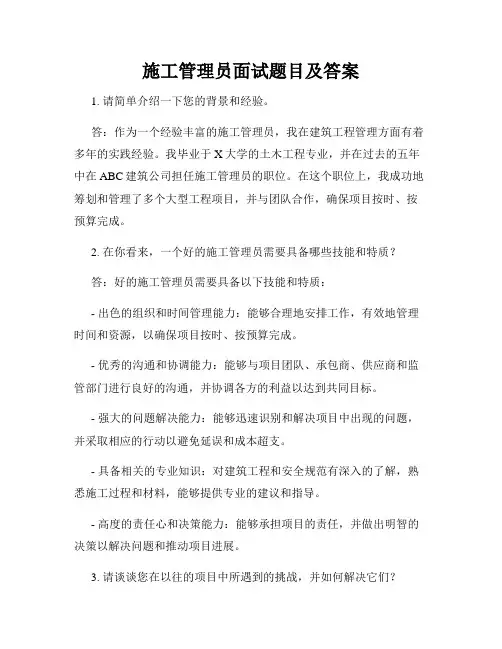 施工管理员面试题目及答案

1. 请简单介绍一下您的背景和经验。

答：作为一个经验丰富的施工管理员，我在建筑工程管理方面有着多年的实践经验。我毕业于 X 大学的土木工程专业，并在过去的五年中在 ABC 建筑公司担任施工管理员的职位。在这个职位上，我成功地筹划和管理了多个大型工程项目，并与团队合作，确保项目按时、按预算完成。

2. 在你看来，一个好的施工管理员需要具备哪些技能和特质？

答：好的施工管理员需要具备以下技能和特质：

- 出色的组织和时间管理能力：能够合理地安排工作，有效地管理时间和资源，以确保项目按时、按预算完成。

- 优秀的沟通和协调能力：能够与项目团队、承包商、供应商和监管部门进行良好的沟通，并协调各方的利益以达到共同目标。

- 强大的问题解决能力：能够迅速识别和解决项目中出现的问题，并采取相应的行动以避免延误和成本超支。

- 具备相关的专业知识：对建筑工程和安全规范有深入的了解，熟悉施工过程和材料，能够提供专业的建议和指导。

- 高度的责任心和决策能力：能够承担项目的责任，并做出明智的决策以解决问题和推动项目进展。

3. 请谈谈您在以往的项目中所遇到的挑战，并如何解决它们？